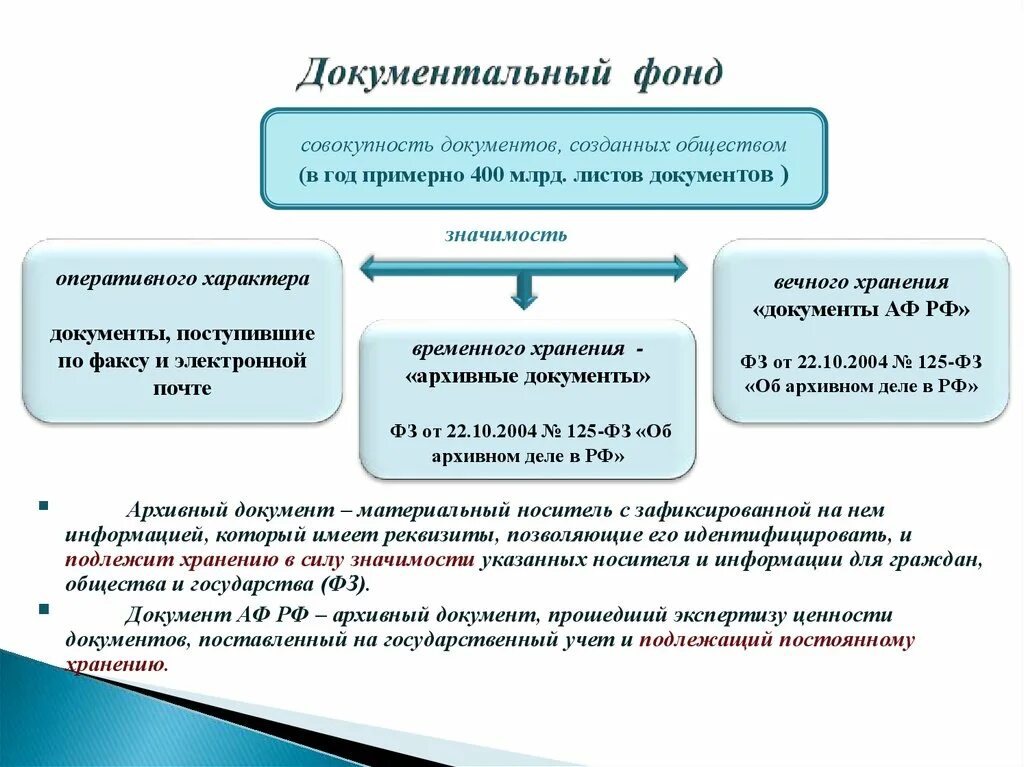 Документальный фонд

совокупность документов, созданных обществом
(в год примерно 400 млрд. листов документов )

значимость

оперативного характера

документы, поступившие по факсу и электронной почте

временного хранения - «архивные документы»

ФЗ от 22.10.2004 № 125-ФЗ «Об архивном деле в РФ»

вечного хранения «документы АФ РФ»

ФЗ от 22.10.2004 № 125-ФЗ «Об архивном деле в РФ»

Архивный документ – материальный носитель с зафиксированной на нем информацией, который имеет реквизиты, позволяющие его идентифицировать, и подлежит хранению в силу значимости указанных носителя и информации для граждан, общества и государства (ФЗ).

Документ АФ РФ – архивный документ, прошедший экспертизу ценности документов, поставленный на государственный учет и подлежащий постоянному хранению.